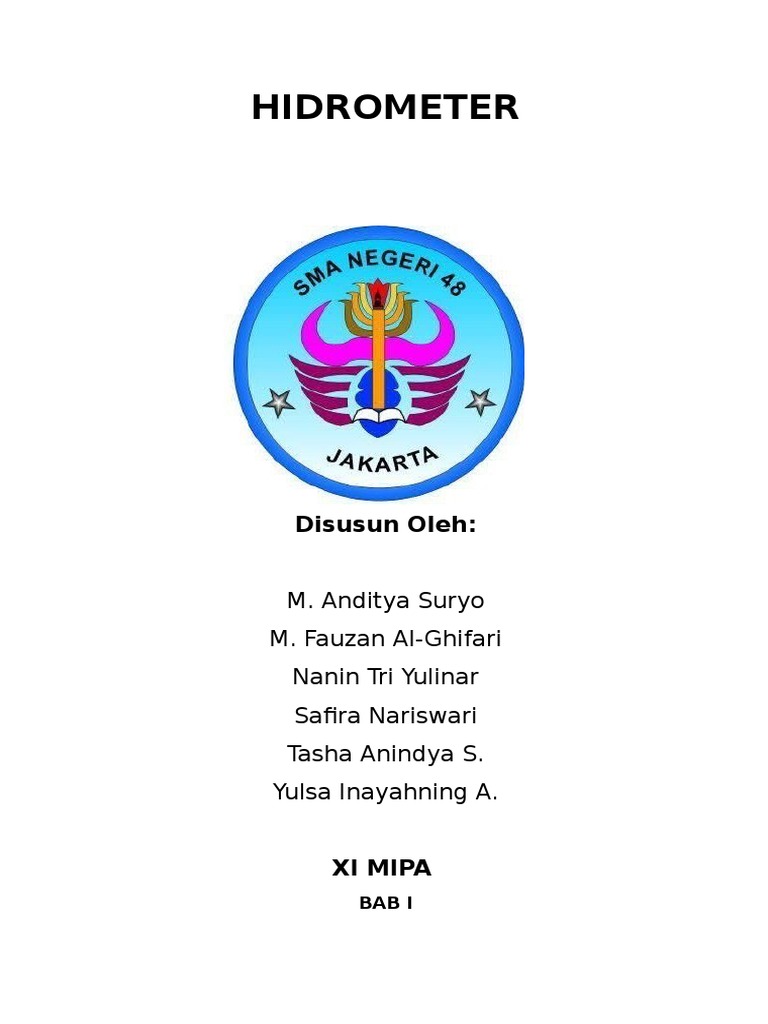 HIDROMETER

SMA NEGERI 48
JAKARTA

Disusun Oleh:

M. Anditya Suryo
M. Fauzan Al-Ghifari
Nanin Tri Yulinar
Safira Nariswari
Tasha Anindya S.
Yulsa Inayahning A.

XI MIPA

BAB I